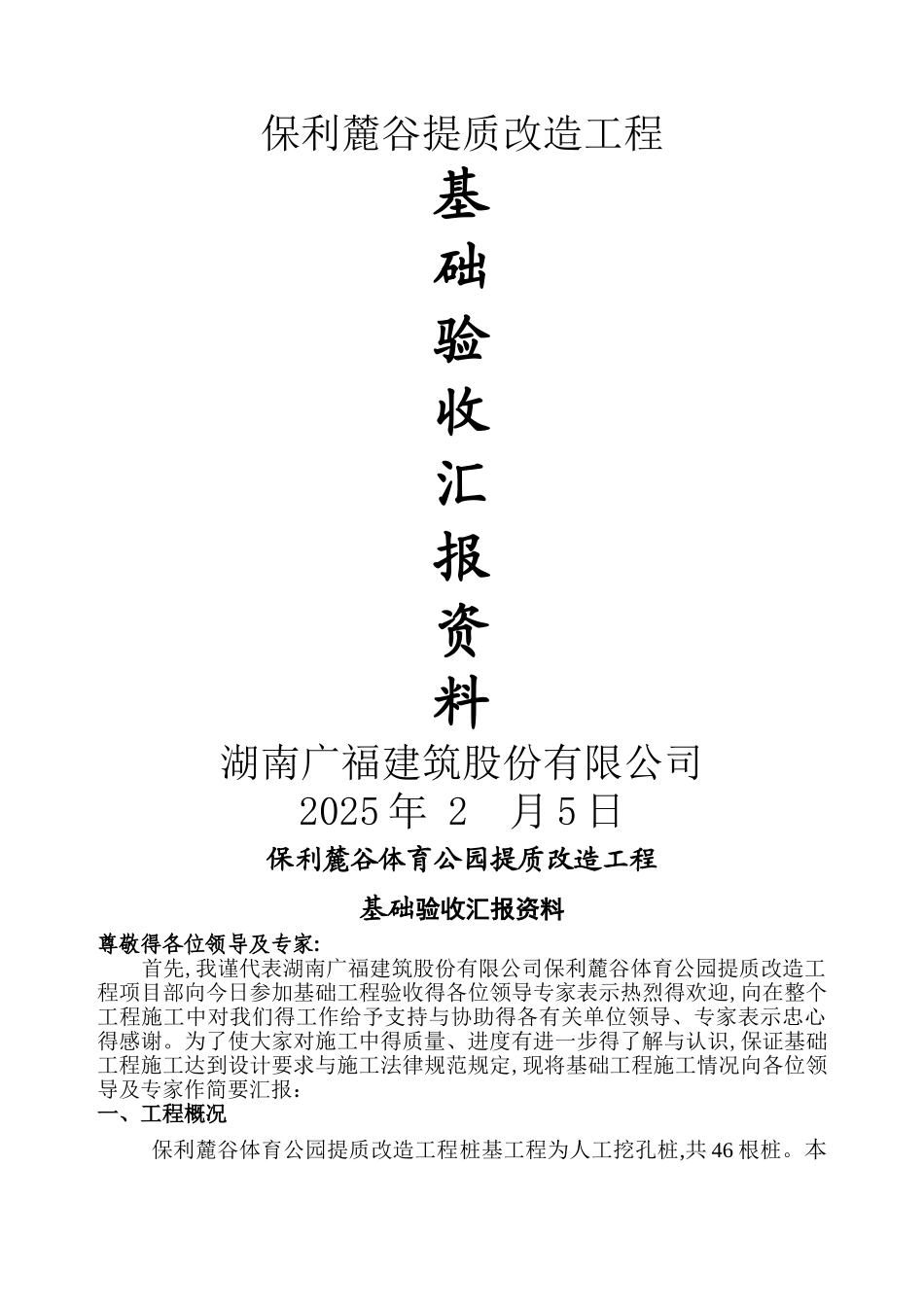 保利麓谷提质改造工程

基
础
验
收
汇
报
资
料

湖南广福建筑股份有限公司

2025 年 2 月 5 日

保利麓谷体育公园提质改造工程

基础验收汇报资料

尊敬得各位领导及专家:

首先,我谨代表湖南广福建筑股份有限公司保利麓谷体育公园提质改造工程项目部向今日参加基础工程验收得各位领导专家表示热烈得欢迎,向在整个工程施工中对我们得工作给予支持与协助得各有关单位领导、专家表示忠心得感谢。为了使大家对施工中得质量、进度有进一步得了解与认识,保证基础工程施工达到设计要求与施工法律规范规定,现将基础工程施工情况向各位领导及专家作简要汇报:

一、工程概况

保利麓谷体育公园提质改造工程桩基工程为人工挖孔桩,共 46 根桩。本